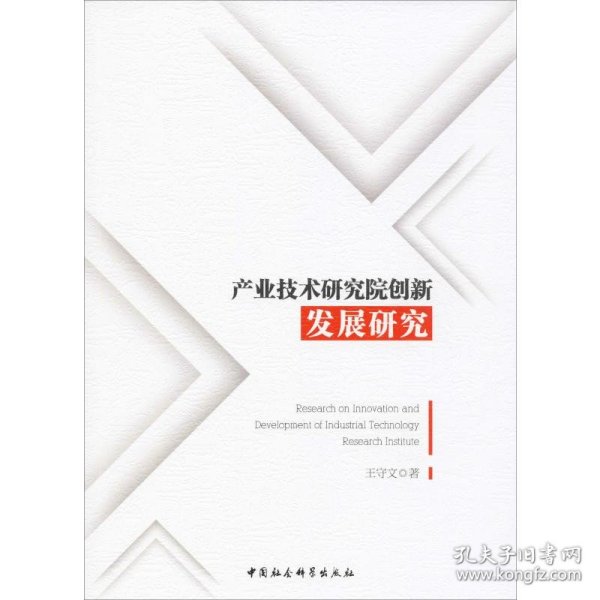 产业技术研究院创新
发展研究

Research on Innovation and Development of Industrial Technology Research Institute

王守文◎著

中国社会科学出版社

孔夫子旧书网
www.kongfz.com